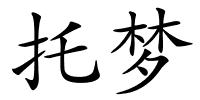 托梦